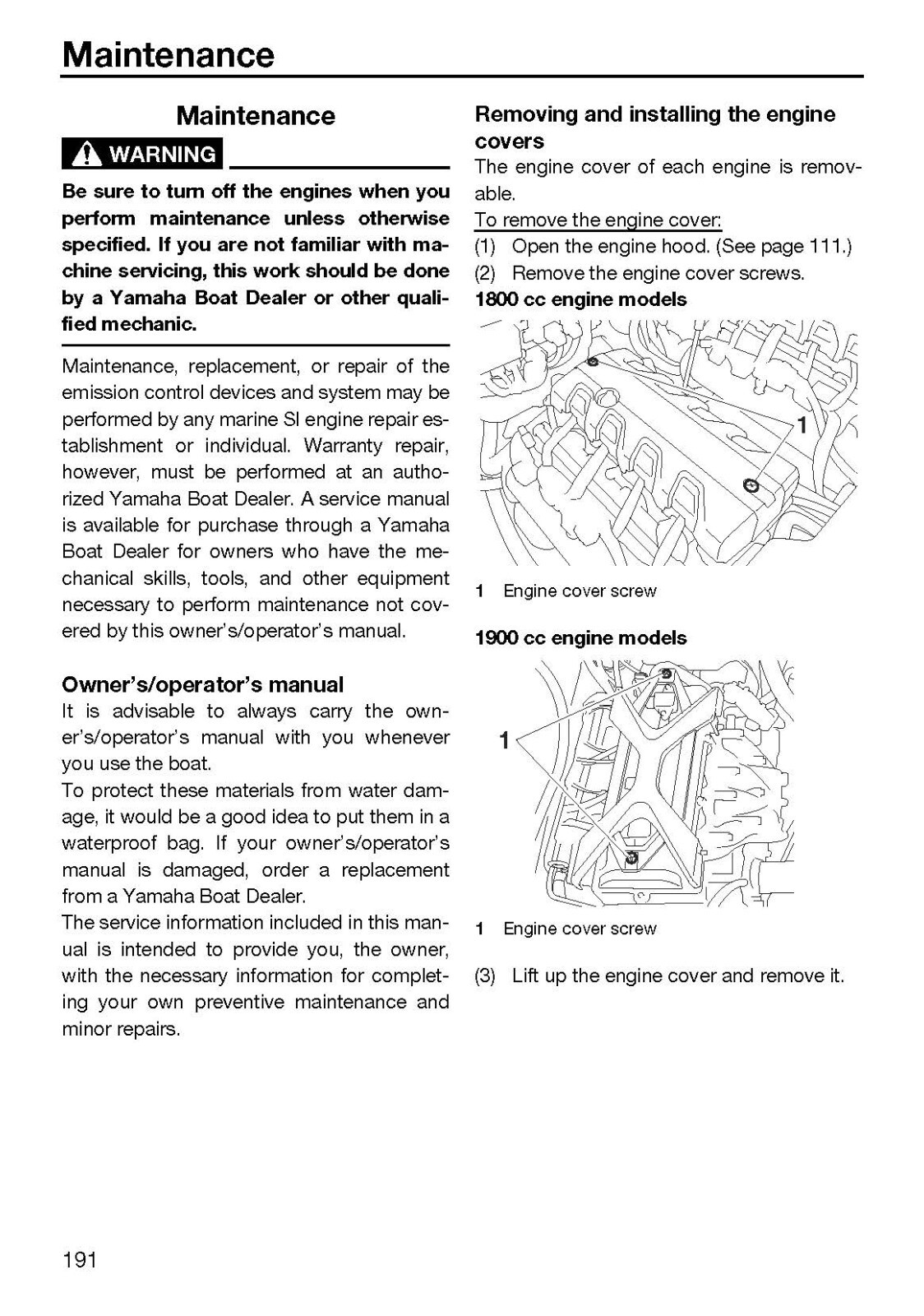 Maintenance

Maintenance

WARNING

Be sure to turn off the engines when you perform maintenance unless otherwise specified. If you are not familiar with machine servicing, this work should be done by a Yamaha Boat Dealer or other qualified mechanic.

Maintenance, replacement, or repair of the emission control devices and system may be performed by any marine SI engine repair establishment or individual. Warranty repair, however, must be performed at an authorized Yamaha Boat Dealer. A service manual is available for purchase through a Yamaha Boat Dealer for owners who have the mechanical skills, tools, and other equipment necessary to perform maintenance not covered by this owner's/operator's manual.

Owner's/operator's manual

It is advisable to always carry the owner's/operator's manual with you whenever you use the boat.
To protect these materials from water damage, it would be a good idea to put them in a waterproof bag. If your owner's/operator's manual is damaged, order a replacement from a Yamaha Boat Dealer.
The service information included in this manual is intended to provide you, the owner, with the necessary information for completing your own preventive maintenance and minor repairs.

Removing and installing the engine covers

The engine cover of each engine is removable.
To remove the engine cover:
(1) Open the engine hood. (See page 111.)
(2) Remove the engine cover screws.
1800 cc engine models

1

1 Engine cover screw

1900 cc engine models

1

1 Engine cover screw

(3) Lift up the engine cover and remove it.

191